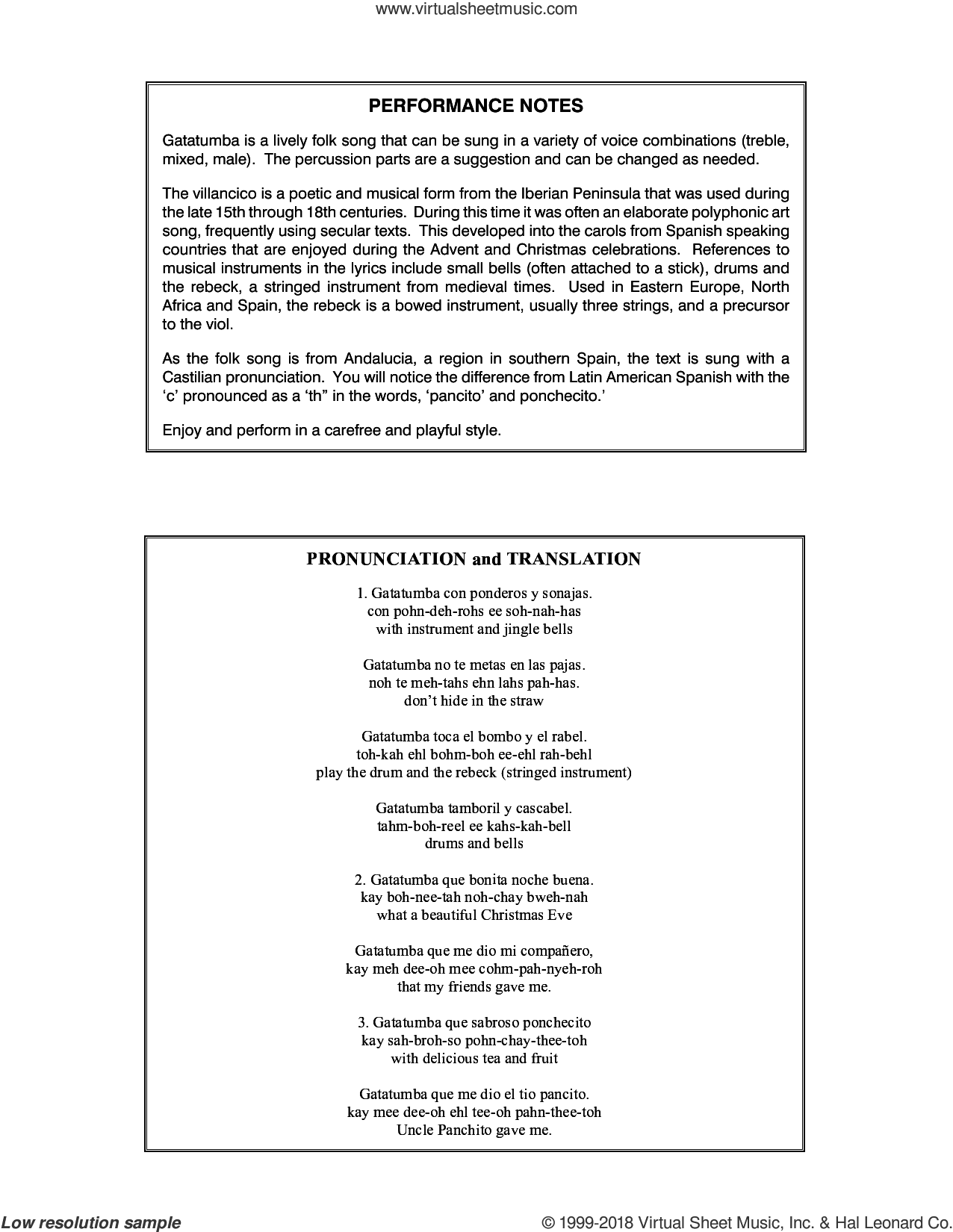 www.virtualsheetmusic.com

PERFORMANCE NOTES

Gatatumba is a lively folk song that can be sung in a variety of voice combinations (treble, mixed, male). The percussion parts are a suggestion and can be changed as needed.

The villancico is a poetic and musical form from the Iberian Peninsula that was used during the late 15th through 18th centuries. During this time it was often an elaborate polyphonic art song, frequently using secular texts. This developed into the carols from Spanish speaking countries that are enjoyed during the Advent and Christmas celebrations. References to musical instruments in the lyrics include small bells (often attached to a stick), drums and the rebeck, a stringed instrument from medieval times. Used in Eastern Europe, North Africa and Spain, the rebeck is a bowed instrument, usually three strings, and a precursor to the viol.

As the folk song is from Andalucia, a region in southern Spain, the text is sung with a Castilian pronunciation. You will notice the difference from Latin American Spanish with the 'c' pronounced as a 'th" in the words, 'pancito' and ponchecito.'

Enjoy and perform in a carefree and playful style.

PRONUNCIATION and TRANSLATION

1. Gatatumba con ponderos y sonajas.
con pohn-deh-rohs ee soh-nah-has
with instrument and jingle bells

Gatatumba no te metas en las pajas.
noh te meh-tahs ehn lahs pah-has.
don't hide in the straw

Gatatumba toca el bombo y el rabel.
toh-kah ehl bohm-boh ee-ehl rah-behl
play the drum and the rebeck (stringed instrument)

Gatatumba tamboril y cascabel.
tahm-boh-reel ee kahs-kah-bell
drums and bells

2. Gatatumba que bonita noche buena.
kay boh-nee-tah noh-chay bweh-nah
what a beautiful Christmas Eve

Gatatumba que me dio mi compañero,
kay meh dee-oh mee cohm-pah-nyeh-roh
that my friends gave me.

3. Gatatumba que sabroso ponchecito
kay sah-broh-so pohn-chay-thee-toh
with delicious tea and fruit

Gatatumba que me dio el tio pancito.
kay mee dee-oh ehl tee-oh pahn-thee-toh
Uncle Panchito gave me.

Low resolution sample

© 1999-2018 Virtual Sheet Music, Inc. & Hal Leonard Co.